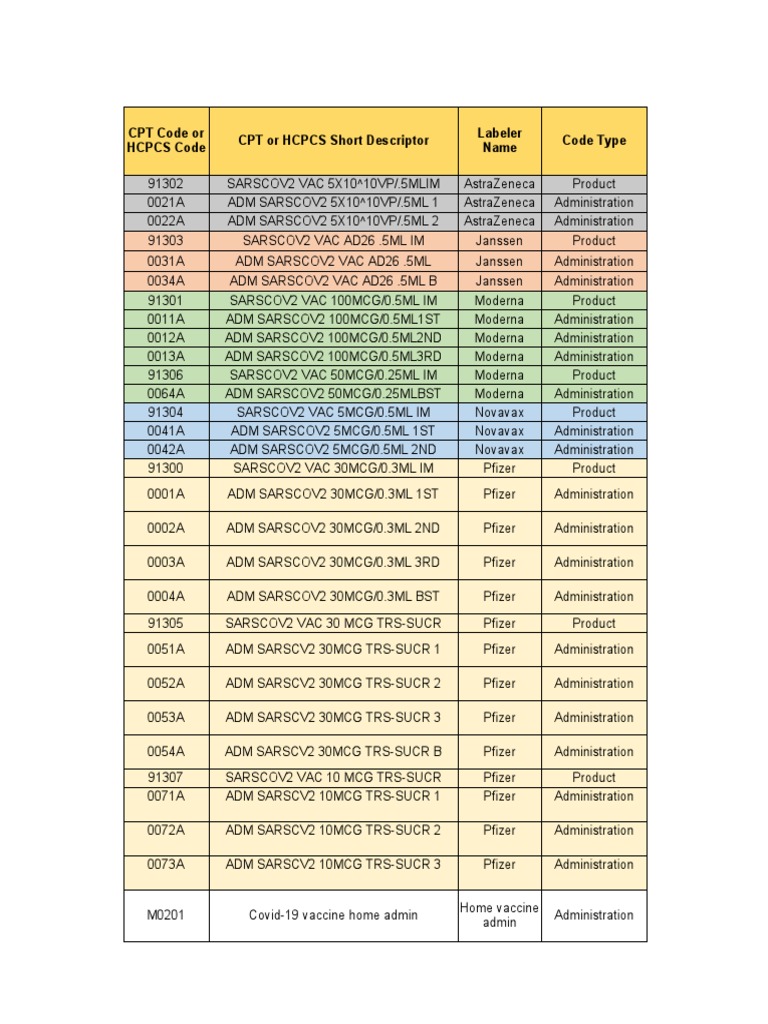 | CPT Code or HCPCS Code | CPT or HCPCS Short Descriptor | Labeler Name | Code Type |
|---|---|---|---|
| 91302 | SARSCOV2 VAC 5X10^10VP/.5MLIM | AstraZeneca | Product |
| 0021A | ADM SARSCOV2 5X10^10VP/.5ML 1 | AstraZeneca | Administration |
| 0022A | ADM SARSCOV2 5X10^10VP/.5ML 2 | AstraZeneca | Administration |
| 91303 | SARSCOV2 VAC AD26 .5ML IM | Janssen | Product |
| 0031A | ADM SARSCOV2 VAC AD26 .5ML | Janssen | Administration |
| 0034A | ADM SARSCOV2 VAC AD26 .5ML B | Janssen | Administration |
| 91301 | SARSCOV2 VAC 100MCG/0.5ML IM | Moderna | Product |
| 0011A | ADM SARSCOV2 100MCG/0.5ML1ST | Moderna | Administration |
| 0012A | ADM SARSCOV2 100MCG/0.5ML2ND | Moderna | Administration |
| 0013A | ADM SARSCOV2 100MCG/0.5ML3RD | Moderna | Administration |
| 91306 | SARSCOV2 VAC 50MCG/0.25ML IM | Moderna | Product |
| 0064A | ADM SARSCOV2 50MCG/0.25MLBST | Moderna | Administration |
| 91304 | SARSCOV2 VAC 5MCG/0.5ML IM | Novavax | Product |
| 0041A | ADM SARSCOV2 5MCG/0.5ML 1ST | Novavax | Administration |
| 0042A | ADM SARSCOV2 5MCG/0.5ML 2ND | Novavax | Administration |
| 91300 | SARSCOV2 VAC 30MCG/0.3ML IM | Pfizer | Product |
| 0001A | ADM SARSCOV2 30MCG/0.3ML 1ST | Pfizer | Administration |
| 0002A | ADM SARSCOV2 30MCG/0.3ML 2ND | Pfizer | Administration |
| 0003A | ADM SARSCOV2 30MCG/0.3ML 3RD | Pfizer | Administration |
| 0004A | ADM SARSCOV2 30MCG/0.3ML BST | Pfizer | Administration |
| 91305 | SARSCOV2 VAC 30 MCG TRS-SUCR | Pfizer | Product |
| 0051A | ADM SARSCV2 30MCG TRS-SUCR 1 | Pfizer | Administration |
| 0052A | ADM SARSCV2 30MCG TRS-SUCR 2 | Pfizer | Administration |
| 0053A | ADM SARSCV2 30MCG TRS-SUCR 3 | Pfizer | Administration |
| 0054A | ADM SARSCV2 30MCG TRS-SUCR B | Pfizer | Administration |
| 91307 | SARSCOV2 VAC 10 MCG TRS-SUCR | Pfizer | Product |
| 0071A | ADM SARSCV2 10MCG TRS-SUCR 1 | Pfizer | Administration |
| 0072A | ADM SARSCV2 10MCG TRS-SUCR 2 | Pfizer | Administration |
| 0073A | ADM SARSCV2 10MCG TRS-SUCR 3 | Pfizer | Administration |
| M0201 | Covid-19 vaccine home admin | Home vaccine admin | Administration |